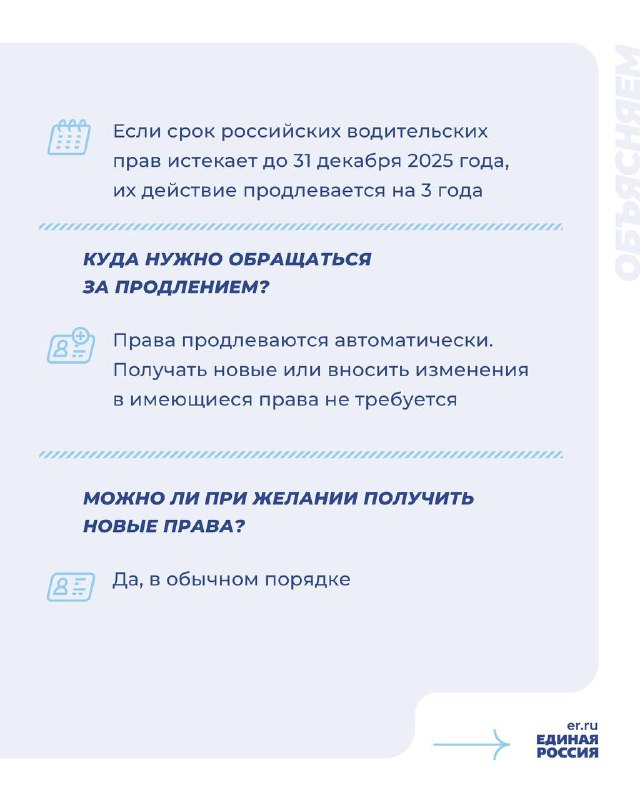 ОБЪЯСНЯЕМ

Если срок российских водительских прав истекает до 31 декабря 2025 года, их действие продлевается на 3 года

КУДА НУЖНО ОБРАЩАТЬСЯ ЗА ПРОДЛЕНИЕМ?

Права продлеваются автоматически. Получать новые или вносить изменения в имеющиеся права не требуется

МОЖНО ЛИ ПРИ ЖЕЛАНИИ ПОЛУЧИТЬ НОВЫЕ ПРАВА?

Да, в обычном порядке

er.ru
ЕДИНАЯ РОССИЯ